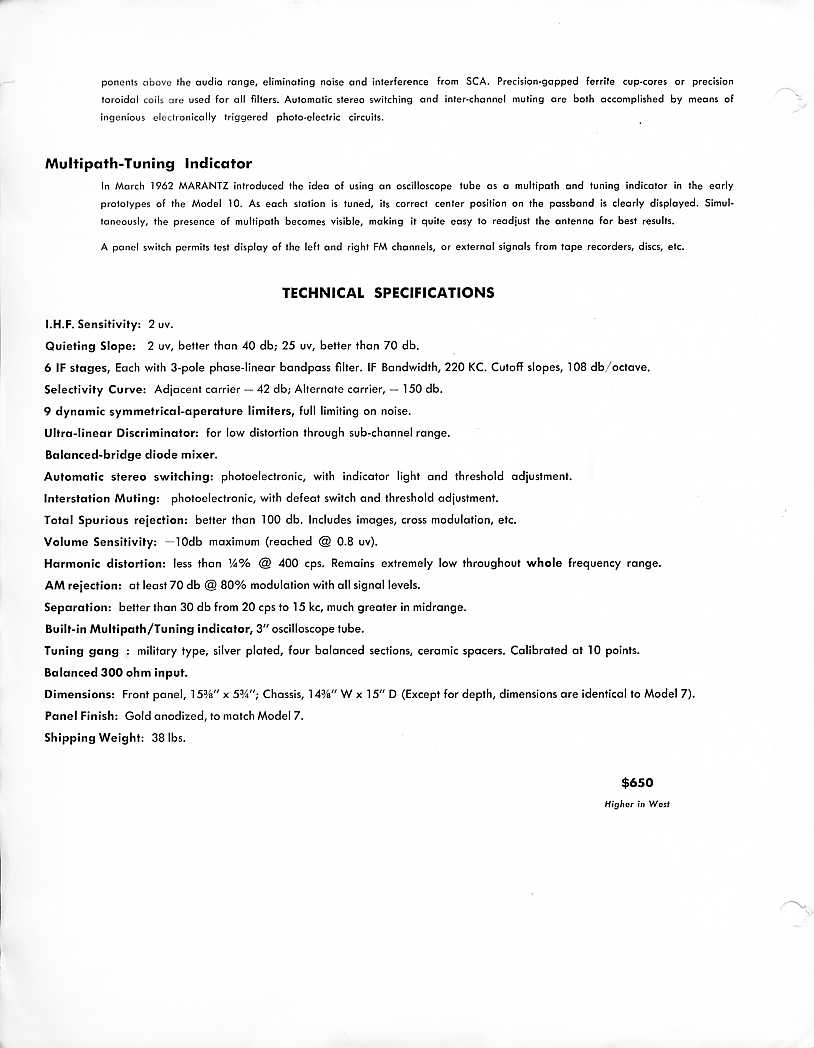 ponents above the audio range, eliminating noise and interference from SCA. Precision-gapped ferrite cup-cores or precision toroidal coils are used for all filters. Automatic stereo switching and inter-channel muting are both accomplished by means of ingenious electronically triggered photo-electric circuits.

Multipath-Tuning Indicator

In March 1962 MARANTZ introduced the idea of using an oscilloscope tube as a multipath and tuning indicator in the early prototypes of the Model 10. As each station is tuned, its correct center position on the passband is clearly displayed. Simultaneously, the presence of multipath becomes visible, making it quite easy to readjust the antenna for best results.

A panel switch permits test display of the left and right FM channels, or external signals from tape recorders, discs, etc.

TECHNICAL SPECIFICATIONS

I.H.F. Sensitivity: 2 uv.

Quieting Slope: 2 uv, better than 40 db; 25 uv, better than 70 db.

6 IF stages, Each with 3-pole phase-linear bandpass filter. IF Bandwidth, 220 KC. Cutoff slopes, 108 db/octave.

Selectivity Curve: Adjacent carrier — 42 db; Alternate carrier, — 150 db.

9 dynamic symmetrical-aperature limiters, full limiting on noise.

Ultra-linear Discriminator: for low distortion through sub-channel range.

Balanced-bridge diode mixer.

Automatic stereo switching: photoelectronic, with indicator light and threshold adjustment.

Interstation Muting: photoelectronic, with defeat switch and threshold adjustment.

Total Spurious rejection: better than 100 db. Includes images, cross modulation, etc.

Volume Sensitivity: —10db maximum (reached @ 0.8 uv).

Harmonic distortion: less than ¼% @ 400 cps. Remains extremely low throughout whole frequency range.

AM rejection: at least 70 db @ 80% modulation with all signal levels.

Separation: better than 30 db from 20 cps to 15 kc, much greater in midrange.

Built-in Multipath/Tuning indicator, 3" oscilloscope tube.

Tuning gang : military type, silver plated, four balanced sections, ceramic spacers. Calibrated at 10 points.

Balanced 300 ohm input.

Dimensions: Front panel, 15⅜" x 5¾"; Chassis, 14⅜" W x 15" D (Except for depth, dimensions are identical to Model 7).

Panel Finish: Gold anodized, to match Model 7.

Shipping Weight: 38 lbs.

$650
Higher in West